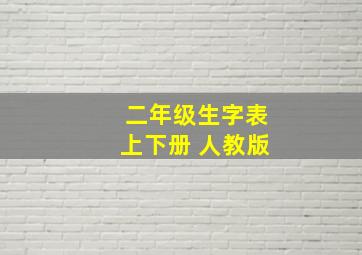 二年级生字表
上下册 人教版